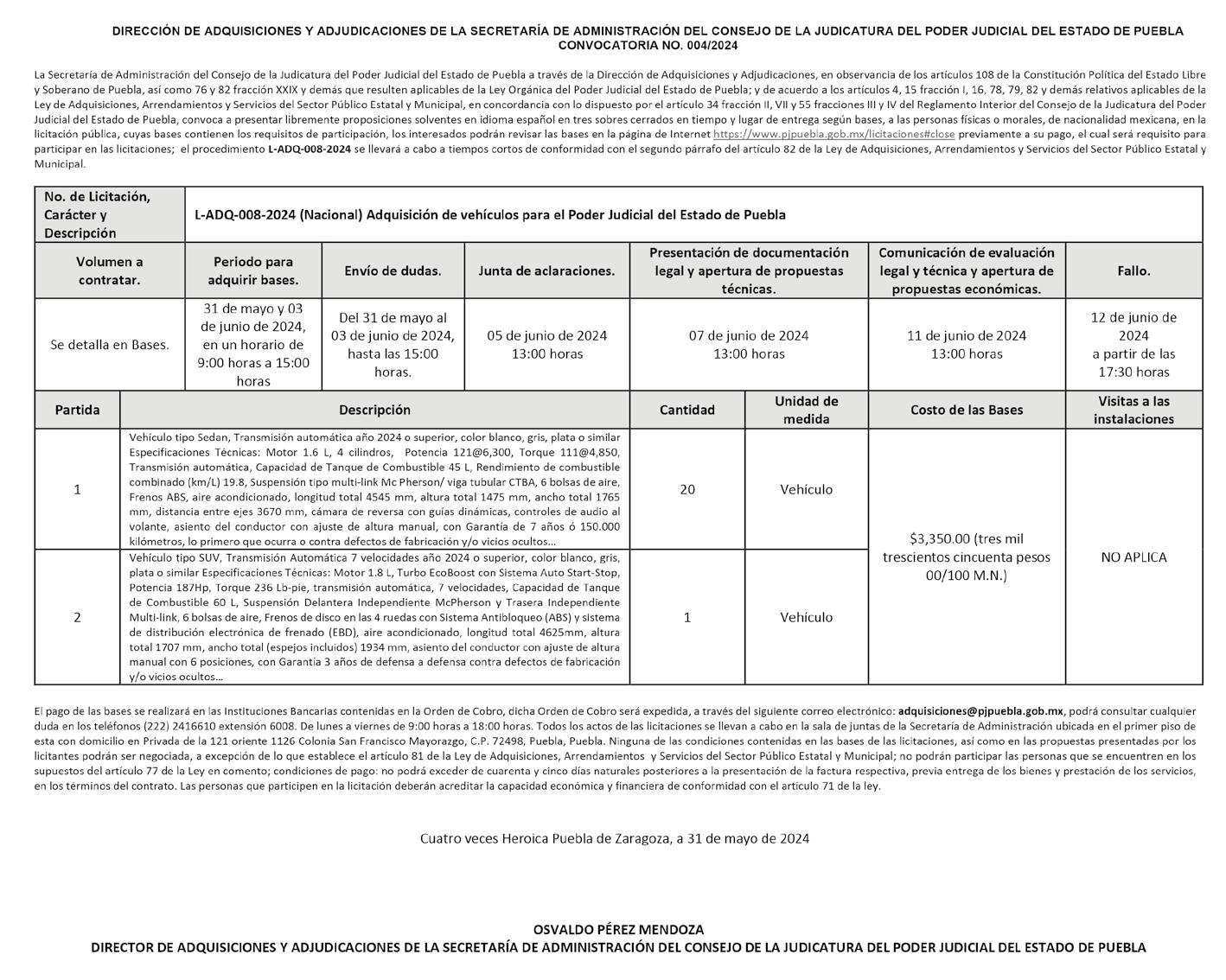 DIRECCIÓN DE ADQUISICIONES Y ADJUDICACIONES DE LA SECRETARÍA DE ADMINISTRACIÓN DEL CONSEJO DE LA JUDICATURA DEL PODER JUDICIAL DEL ESTADO DE PUEBLA
CONVOCATORIA NO. 004/2024

La Secretaría de Administración del Consejo de la Judicatura del Poder Judicial del Estado de Puebla a través de la Dirección de Adquisiciones y Adjudicaciones, en observancia de los artículos 108 de la Constitución Política del Estado Libre y Soberano de Puebla, así como 76 y 82 fracción XXIX y demás que resulten aplicables de la Ley Orgánica del Poder Judicial del Estado de Puebla; y de acuerdo a los artículos 4, 15 fracción I, 16, 78, 79, 82 y demás relativos aplicables de la Ley de Adquisiciones, Arrendamientos y Servicios del Sector Público Estatal y Municipal, en concordancia con lo dispuesto por el artículo 34 fracción II, VII y 55 fracciones III y IV del Reglamento Interior del Consejo de la Judicatura del Poder Judicial del Estado de Puebla, convoca a presentar libremente proposiciones solventes en idioma español en tres sobres cerrados en tiempo y lugar de entrega según bases, a las personas físicas o morales, de nacionalidad mexicana, en la licitación pública, cuyas bases contienen los requisitos de participación, los interesados podrán revisar las bases en la página de Internet https://www.pjpuebla.gob.mx/licitaciones#close previamente a su pago, el cual será requisito para participar en las licitaciones; el procedimiento L-ADQ-008-2024 se llevará a cabo a tiempos cortos de conformidad con el segundo párrafo del artículo 82 de la Ley de Adquisiciones, Arrendamientos y Servicios del Sector Público Estatal y Municipal.

| No. de Licitación, Carácter y Descripción | L-ADQ-008-2024 (Nacional) Adquisición de vehículos para el Poder Judicial del Estado de Puebla | | | | | |
|---|---|---|---|---|---|---|
| Volumen a contratar. | Periodo para adquirir bases. | Envío de dudas. | Junta de aclaraciones. | Presentación de documentación legal y apertura de propuestas técnicas. | Comunicación de evaluación legal y técnica y apertura de propuestas económicas. | Fallo. |
| Se detalla en Bases. | 31 de mayo y 03 de junio de 2024, en un horario de 9:00 horas a 15:00 horas | Del 31 de mayo al 03 de junio de 2024, hasta las 15:00 horas. | 05 de junio de 2024 13:00 horas | 07 de junio de 2024 13:00 horas | 11 de junio de 2024 13:00 horas | 12 de junio de 2024 a partir de las 17:30 horas |

| Partida | Descripción | Cantidad | Unidad de medida | Costo de las Bases | Visitas a las instalaciones |
|---|---|---|---|---|---|
| 1 | Vehículo tipo Sedan, Transmisión automática año 2024 o superior, color blanco, gris, plata o similar Especificaciones Técnicas: Motor 1.6 L, 4 cilindros, Potencia 121@6,300, Torque 111@4,850, Transmisión automática, Capacidad de Tanque de Combustible 45 L, Rendimiento de combustible combinado (km/L) 19.8, Suspensión tipo multi-link Mc Pherson/ viga tubular CTBA, 6 bolsas de aire, Frenos ABS, aire acondicionado, longitud total 4545 mm, altura total 1475 mm, ancho total 1765 mm, distancia entre ejes 3670 mm, cámara de reversa con guías dinámicas, controles de audio al volante, asiento del conductor con ajuste de altura manual, con Garantía de 7 años ó 150.000 kilómetros, lo primero que ocurra o contra defectos de fabricación y/o vicios ocultos... | 20 | Vehículo | $3,350.00 (tres mil trescientos cincuenta pesos 00/100 M.N.) | NO APLICA |
| 2 | Vehículo tipo SUV, Transmisión Automática 7 velocidades año 2024 o superior, color blanco, gris, plata o similar Especificaciones Técnicas: Motor 1.8 L, Turbo EcoBoost con Sistema Auto Start-Stop, Potencia 187Hp, Torque 236 Lb-pie, transmisión automática, 7 velocidades, Capacidad de Tanque de Combustible 60 L, Suspensión Delantera Independiente McPherson y Trasera Independiente Multi-link, 6 bolsas de aire, Frenos de disco en las 4 ruedas con Sistema Antibloqueo (ABS) y sistema de distribución electrónica de frenado (EBD), aire acondicionado, longitud total 4625mm, altura total 1707 mm, ancho total (espejos incluidos) 1934 mm, asiento del conductor con ajuste de altura manual con 6 posiciones, con Garantía 3 años de defensa a defensa contra defectos de fabricación y/o vicios ocultos... | 1 | Vehículo | | |

El pago de las bases se realizará en las Instituciones Bancarias contenidas en la Orden de Cobro, dicha Orden de Cobro será expedida, a través del siguiente correo electrónico: adquisiciones@pjpuebla.gob.mx, podrá consultar cualquier duda en los teléfonos (222) 2416610 extensión 6008. De lunes a viernes de 9:00 horas a 18:00 horas. Todos los actos de las licitaciones se llevan a cabo en la sala de juntas de la Secretaría de Administración ubicada en el primer piso de esta con domicilio en Privada de la 121 oriente 1126 Colonia San Francisco Mayorazgo, C.P. 72498, Puebla, Puebla. Ninguna de las condiciones contenidas en las bases de las licitaciones, así como en las propuestas presentadas por los licitantes podrán ser negociada, a excepción de lo que establece el artículo 81 de la Ley de Adquisiciones, Arrendamientos y Servicios del Sector Público Estatal y Municipal; no podrán participar las personas que se encuentren en los supuestos del artículo 77 de la Ley en comento; condiciones de pago: no podrá exceder de cuarenta y cinco días naturales posteriores a la presentación de la factura respectiva, previa entrega de los bienes y prestación de los servicios, en los términos del contrato. Las personas que participen en la licitación deberán acreditar la capacidad económica y financiera de conformidad con el artículo 71 de la ley.

Cuatro veces Heroica Puebla de Zaragoza, a 31 de mayo de 2024

OSVALDO PÉREZ MENDOZA
DIRECTOR DE ADQUISICIONES Y ADJUDICACIONES DE LA SECRETARÍA DE ADMINISTRACIÓN DEL CONSEJO DE LA JUDICATURA DEL PODER JUDICIAL DEL ESTADO DE PUEBLA